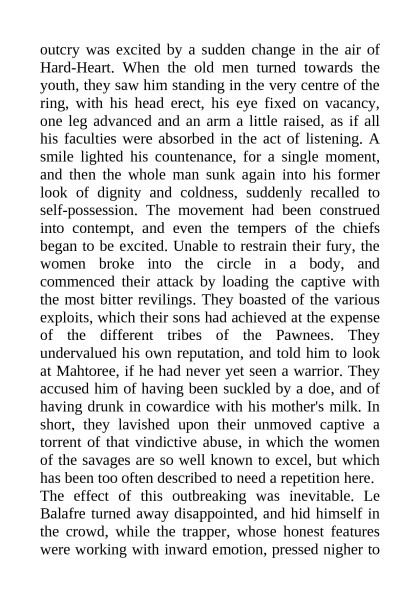 outcry was excited by a sudden change in the air of Hard-Heart. When the old men turned towards the youth, they saw him standing in the very centre of the ring, with his head erect, his eye fixed on vacancy, one leg advanced and an arm a little raised, as if all his faculties were absorbed in the act of listening. A smile lighted his countenance, for a single moment, and then the whole man sunk again into his former look of dignity and coldness, suddenly recalled to self-possession. The movement had been construed into contempt, and even the tempers of the chiefs began to be excited. Unable to restrain their fury, the women broke into the circle in a body, and commenced their attack by loading the captive with the most bitter revilings. They boasted of the various exploits, which their sons had achieved at the expense of the different tribes of the Pawnees. They undervalued his own reputation, and told him to look at Mahtoree, if he had never yet seen a warrior. They accused him of having been suckled by a doe, and of having drunk in cowardice with his mother's milk. In short, they lavished upon their unmoved captive a torrent of that vindictive abuse, in which the women of the savages are so well known to excel, but which has been too often described to need a repetition here.

The effect of this outbreaking was inevitable. Le Balafre turned away disappointed, and hid himself in the crowd, while the trapper, whose honest features were working with inward emotion, pressed nigher to